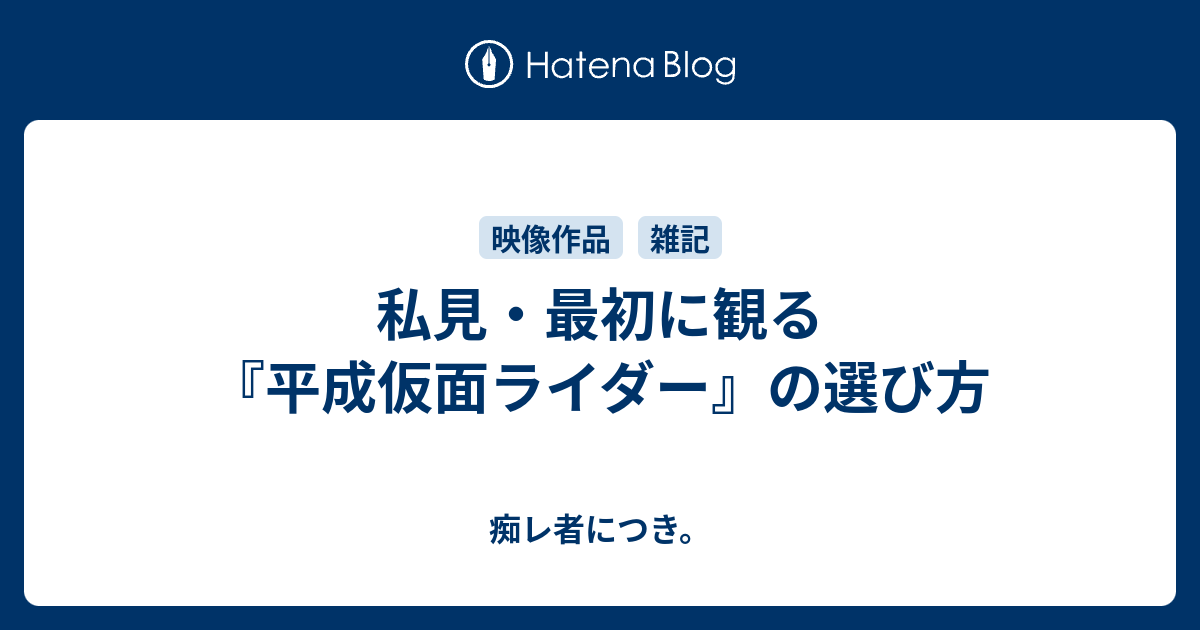 Hatena Blog

映像作品 雑記

私見・最初に観る『平成仮面ライダー』の選び方

痴レ者につき。